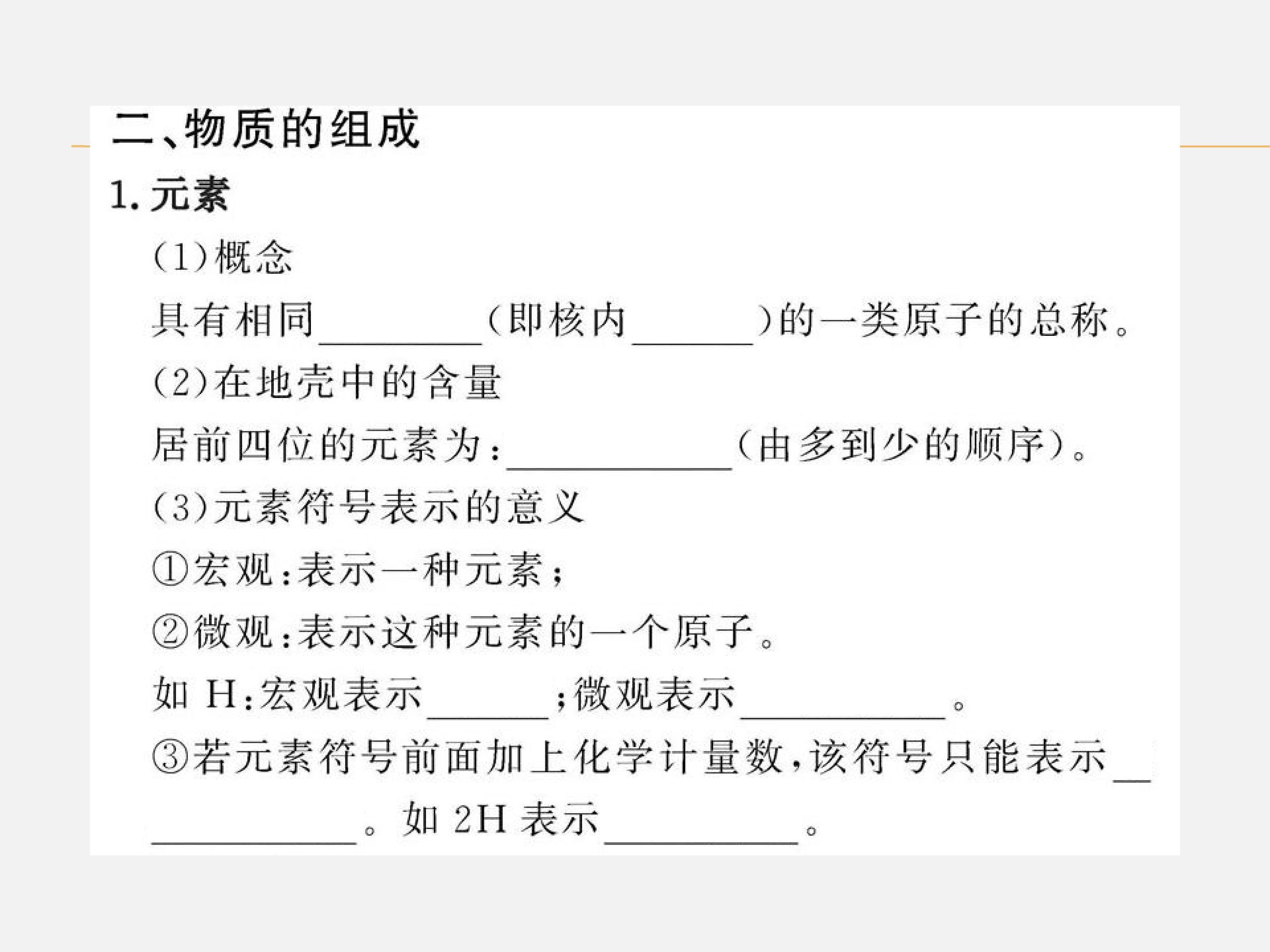 二、物质的组成

1.元素

(1)概念

具有相同____(即核内____)的一类原子的总称。

(2)在地壳中的含量

居前四位的元素为:____(由多到少的顺序)。

(3)元素符号表示的意义

①宏观:表示一种元素;

②微观:表示这种元素的一个原子。

如H:宏观表示____;微观表示____。

③若元素符号前面加上化学计量数,该符号只能表示____。如2H表示____。